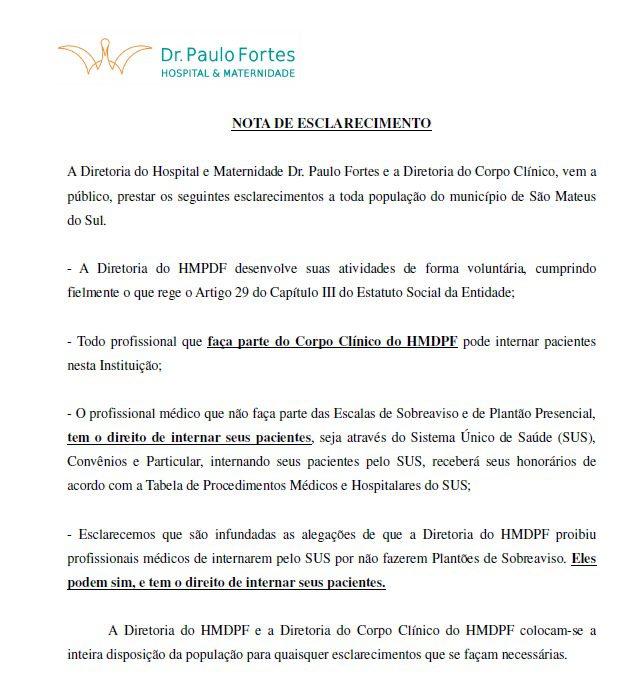 Dr. Paulo Fortes
HOSPITAL & MATERNIDADE

NOTA DE ESCLARECIMENTO

A Diretoria do Hospital e Maternidade Dr. Paulo Fortes e a Diretoria do Corpo Clínico, vem a público, prestar os seguintes esclarecimentos a toda população do município de São Mateus do Sul.

- A Diretoria do HMPDF desenvolve suas atividades de forma voluntária, cumprindo fielmente o que rege o Artigo 29 do Capítulo III do Estatuto Social da Entidade;

- Todo profissional que faça parte do Corpo Clínico do HMDPF pode internar pacientes nesta Instituição;

- O profissional médico que não faça parte das Escalas de Sobreaviso e de Plantão Presencial, tem o direito de internar seus pacientes, seja através do Sistema Único de Saúde (SUS), Convênios e Particular, internando seus pacientes pelo SUS, receberá seus honorários de acordo com a Tabela de Procedimentos Médicos e Hospitalares do SUS;

- Esclarecemos que são infundadas as alegações de que a Diretoria do HMDPF proibiu profissionais médicos de internarem pelo SUS por não fazerem Plantões de Sobreaviso. Eles podem sim, e tem o direito de internar seus pacientes.

A Diretoria do HMDPF e a Diretoria do Corpo Clínico do HMDPF colocam-se a inteira disposição da população para quaisquer esclarecimentos que se façam necessárias.